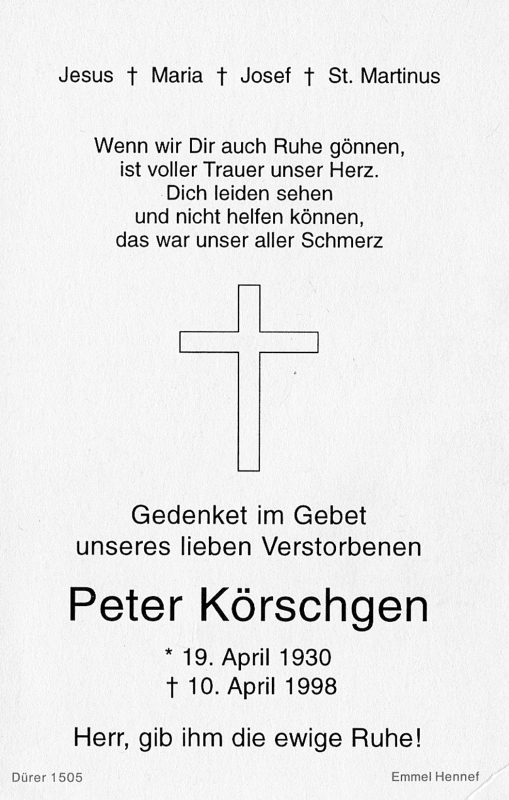 Jesus † Maria † Josef † St. Martinus

Wenn wir Dir auch Ruhe gönnen,
ist voller Trauer unser Herz.
Dich leiden sehen
und nicht helfen können,
das war unser aller Schmerz

Gedenket im Gebet
unseres lieben Verstorbenen

Peter Körschgen

* 19. April 1930
† 10. April 1998

Herr, gib ihm die ewige Ruhe!

Dürer 1505

Emmel Hennef